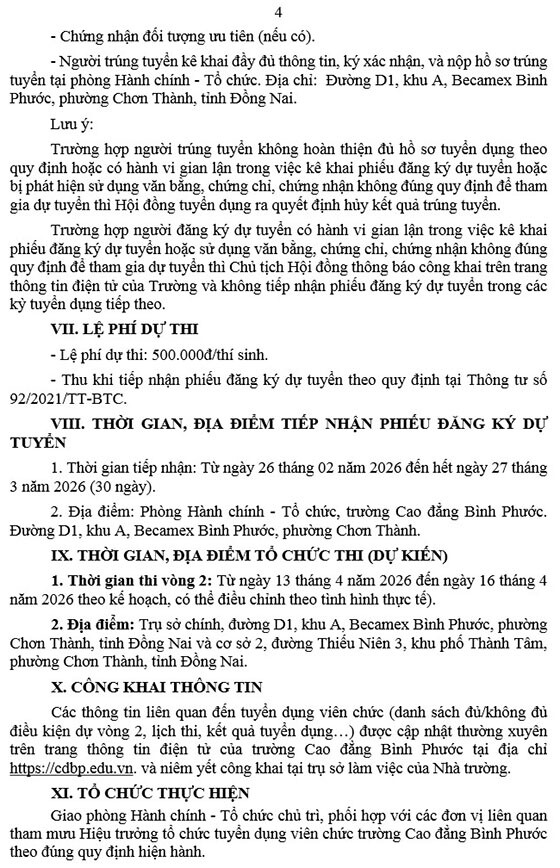 4

- Chứng nhận đối tượng ưu tiên (nếu có).

- Người trúng tuyển kê khai đầy đủ thông tin, ký xác nhận, và nộp hồ sơ trúng tuyển tại phòng Hành chính - Tổ chức. Địa chỉ: Đường D1, khu A, Becamex Bình Phước, phường Chơn Thành, tỉnh Đồng Nai.

Lưu ý:

Trường hợp người trúng tuyển không hoàn thiện đủ hồ sơ tuyển dụng theo quy định hoặc có hành vi gian lận trong việc kê khai phiếu đăng ký dự tuyển hoặc bị phát hiện sử dụng văn bằng, chứng chỉ, chứng nhận không đúng quy định để tham gia dự tuyển thì Hội đồng tuyển dụng ra quyết định hủy kết quả trúng tuyển.

Trường hợp người đăng ký dự tuyển có hành vi gian lận trong việc kê khai phiếu đăng ký dự tuyển hoặc sử dụng văn bằng, chứng chỉ, chứng nhận không đúng quy định để tham gia dự tuyển thì Chủ tịch Hội đồng thông báo công khai trên trang thông tin điện tử của Trường và không tiếp nhận phiếu đăng ký dự tuyển trong các kỳ tuyển dụng tiếp theo.

VII. LỆ PHÍ DỰ THI

- Lệ phí dự thi: 500.000đ/thí sinh.

- Thu khi tiếp nhận phiếu đăng ký dự tuyển theo quy định tại Thông tư số 92/2021/TT-BTC.

VIII. THỜI GIAN, ĐỊA ĐIỂM TIẾP NHẬN PHIẾU ĐĂNG KÝ DỰ TUYỂN

1. Thời gian tiếp nhận: Từ ngày 26 tháng 02 năm 2026 đến hết ngày 27 tháng 3 năm 2026 (30 ngày).

2. Địa điểm: Phòng Hành chính - Tổ chức, trường Cao đẳng Bình Phước. Đường D1, khu A, Becamex Bình Phước, phường Chơn Thành.

IX. THỜI GIAN, ĐỊA ĐIỂM TỔ CHỨC THI (DỰ KIẾN)

1. Thời gian thi vòng 2: Từ ngày 13 tháng 4 năm 2026 đến ngày 16 tháng 4 năm 2026 theo kế hoạch, có thể điều chỉnh theo tình hình thực tế).

2. Địa điểm: Trụ sở chính, đường D1, khu A, Becamex Bình Phước, phường Chơn Thành, tỉnh Đồng Nai và cơ sở 2, đường Thiếu Niên 3, khu phố Thành Tâm, phường Chơn Thành, tỉnh Đồng Nai.

X. CÔNG KHAI THÔNG TIN

Các thông tin liên quan đến tuyển dụng viên chức (danh sách đủ/không đủ điều kiện dự vòng 2, lịch thi, kết quả tuyển dụng…) được cập nhật thường xuyên trên trang thông tin điện tử của trường Cao đẳng Bình Phước tại địa chỉ https://cdbp.edu.vn. và niêm yết công khai tại trụ sở làm việc của Nhà trường.

XI. TỔ CHỨC THỰC HIỆN

Giao phòng Hành chính - Tổ chức chủ trì, phối hợp với các đơn vị liên quan tham mưu Hiệu trưởng tổ chức tuyển dụng viên chức trường Cao đẳng Bình Phước theo đúng quy định hiện hành.